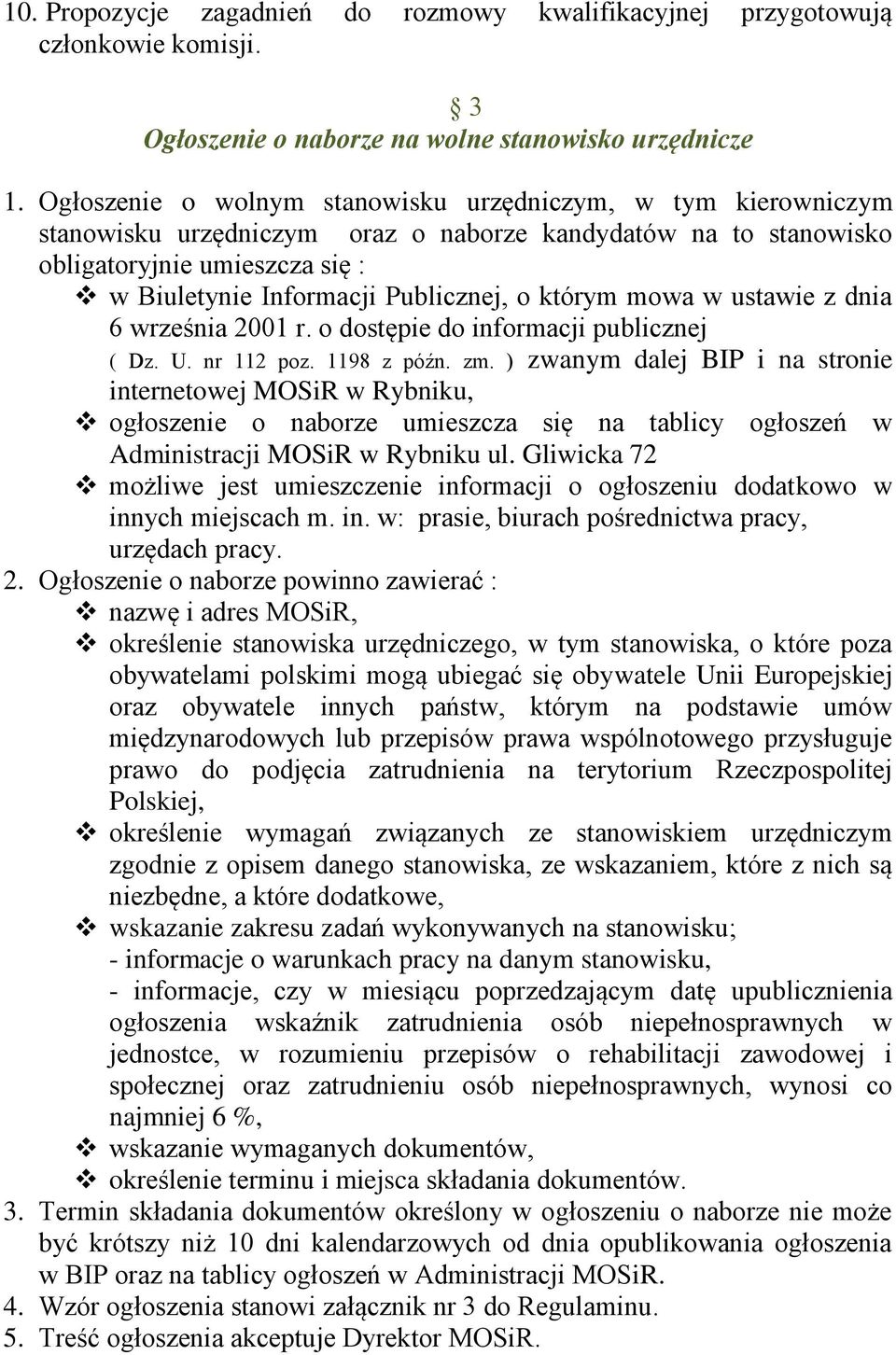 10. Propozycje zagadnień do rozmowy kwalifikacyjnej przygotowują członkowie komisji.

§ 3
Ogłoszenie o naborze na wolne stanowisko urzędnicze

1. Ogłoszenie o wolnym stanowisku urzędniczym, w tym kierowniczym stanowisku urzędniczym oraz o naborze kandydatów na to stanowisko obligatoryjnie umieszcza się :
❖ w Biuletynie Informacji Publicznej, o którym mowa w ustawie z dnia 6 września 2001 r. o dostępie do informacji publicznej ( Dz. U. nr 112 poz. 1198 z późn. zm. ) zwanym dalej BIP i na stronie internetowej MOSiR w Rybniku,
❖ ogłoszenie o naborze umieszcza się na tablicy ogłoszeń w Administracji MOSiR w Rybniku ul. Gliwicka 72
❖ możliwe jest umieszczenie informacji o ogłoszeniu dodatkowo w innych miejscach m. in. w: prasie, biurach pośrednictwa pracy, urzędach pracy.
2. Ogłoszenie o naborze powinno zawierać :
❖ nazwę i adres MOSiR,
❖ określenie stanowiska urzędniczego, w tym stanowiska, o które poza obywatelami polskimi mogą ubiegać się obywatele Unii Europejskiej oraz obywatele innych państw, którym na podstawie umów międzynarodowych lub przepisów prawa wspólnotowego przysługuje prawo do podjęcia zatrudnienia na terytorium Rzeczpospolitej Polskiej,
❖ określenie wymagań związanych ze stanowiskiem urzędniczym zgodnie z opisem danego stanowiska, ze wskazaniem, które z nich są niezbędne, a które dodatkowe,
❖ wskazanie zakresu zadań wykonywanych na stanowisku;
- informacje o warunkach pracy na danym stanowisku,
- informacje, czy w miesiącu poprzedzającym datę upublicznienia ogłoszenia wskaźnik zatrudnienia osób niepełnosprawnych w jednostce, w rozumieniu przepisów o rehabilitacji zawodowej i społecznej oraz zatrudnieniu osób niepełnosprawnych, wynosi co najmniej 6 %,
❖ wskazanie wymaganych dokumentów,
❖ określenie terminu i miejsca składania dokumentów.
3. Termin składania dokumentów określony w ogłoszeniu o naborze nie może być krótszy niż 10 dni kalendarzowych od dnia opublikowania ogłoszenia w BIP oraz na tablicy ogłoszeń w Administracji MOSiR.
4. Wzór ogłoszenia stanowi załącznik nr 3 do Regulaminu.
5. Treść ogłoszenia akceptuje Dyrektor MOSiR.